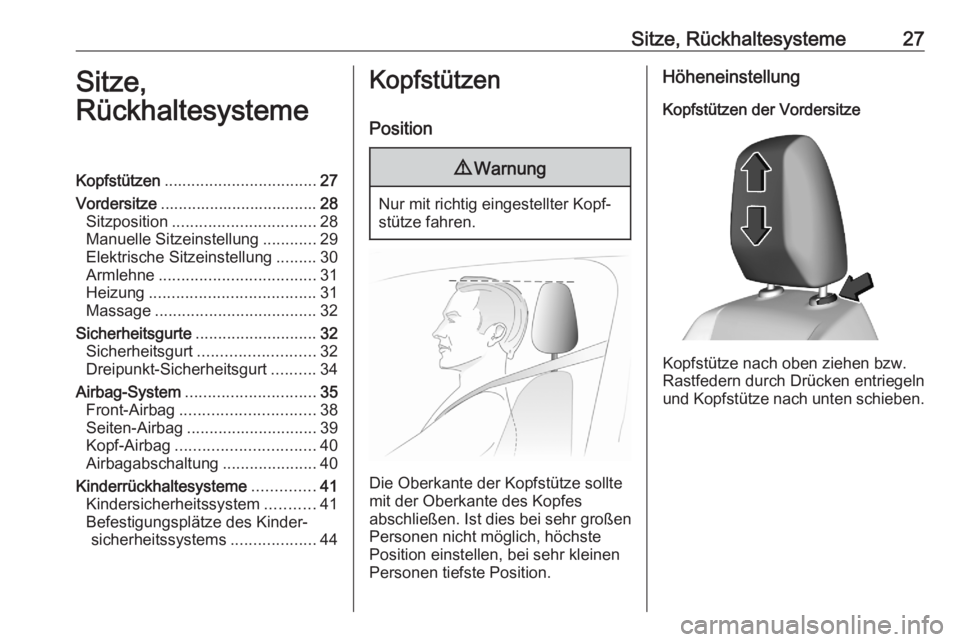 Sitze, Rückhaltesysteme 27

Sitze, Rückhaltesysteme

Kopfstützen .................................. 27
Vordersitze ................................... 28
Sitzposition ................................ 28
Manuelle Sitzeinstellung ............ 29
Elektrische Sitzeinstellung ......... 30
Armlehne ................................... 31
Heizung ..................................... 31
Massage .................................... 32
Sicherheitsgurte ........................... 32
Sicherheitsgurt .......................... 32
Dreipunkt-Sicherheitsgurt .......... 34
Airbag-System ............................. 35
Front-Airbag .............................. 38
Seiten-Airbag ............................. 39
Kopf-Airbag ............................... 40
Airbagabschaltung ..................... 40
Kinderrückhaltesysteme .............. 41
Kindersicherheitssystem ........... 41
Befestigungsplätze des Kindersicherheitssystems ................... 44

Kopfstützen

Position

⚠ Warnung

Nur mit richtig eingestellter Kopfstütze fahren.

Die Oberkante der Kopfstütze sollte mit der Oberkante des Kopfes abschließen. Ist dies bei sehr großen Personen nicht möglich, höchste Position einstellen, bei sehr kleinen Personen tiefste Position.

Höheneinstellung

Kopfstützen der Vordersitze

Kopfstütze nach oben ziehen bzw. Rastfedern durch Drücken entriegeln und Kopfstütze nach unten schieben.

carmanualsonline.info